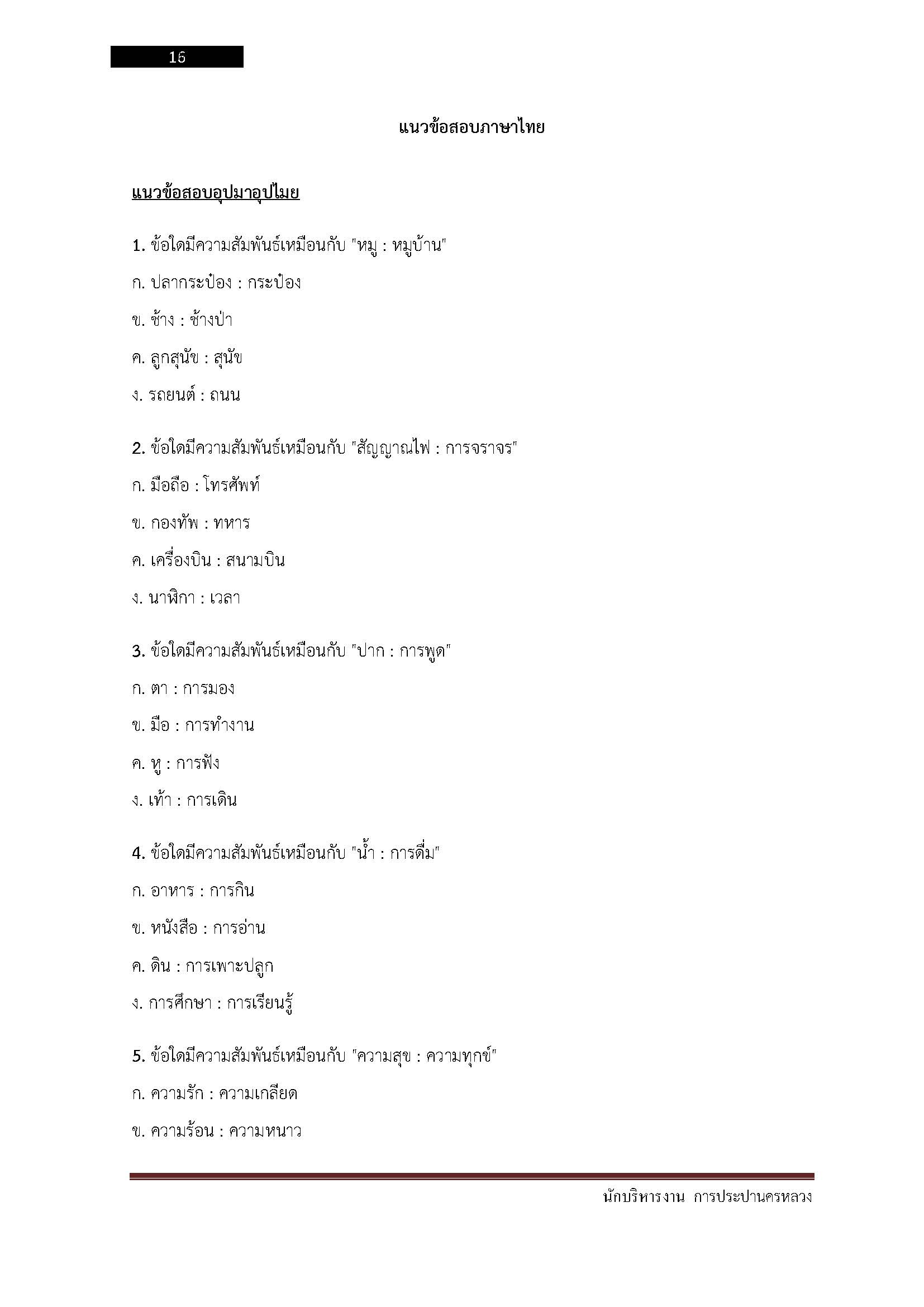 16

แนวข้อสอบภาษาไทย

แนวข้อสอบอุปมาอุปไมย

1. ข้อใดมีความสัมพันธ์เหมือนกับ "หมู : หมูบ้าน"

ก. ปลากระป๋อง : กระป๋อง

ข. ช้าง : ช้างป่า

ค. ลูกสุนัข : สุนัข

ง. รถยนต์ : ถนน

2. ข้อใดมีความสัมพันธ์เหมือนกับ "สัญญาณไฟ : การจราจร"

ก. มือถือ : โทรศัพท์

ข. กองทัพ : ทหาร

ค. เครื่องบิน : สนามบิน

ง. นาฬิกา : เวลา

3. ข้อใดมีความสัมพันธ์เหมือนกับ "ปาก : การพูด"

ก. ตา : การมอง

ข. มือ : การทำงาน

ค. หู : การฟัง

ง. เท้า : การเดิน

4. ข้อใดมีความสัมพันธ์เหมือนกับ "น้ำ : การดื่ม"

ก. อาหาร : การกิน

ข. หนังสือ : การอ่าน

ค. ดิน : การเพาะปลูก

ง. การศึกษา : การเรียนรู้

5. ข้อใดมีความสัมพันธ์เหมือนกับ "ความสุข : ความทุกข์"

ก. ความรัก : ความเกลียด

ข. ความร้อน : ความหนาว

นักบริหารงาน การประปานครหลวง